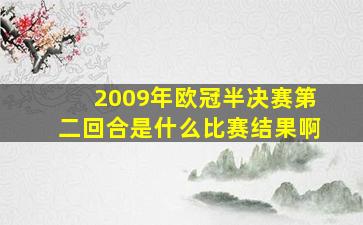 2009年欧冠半决赛第二回合是什么比赛结果啊